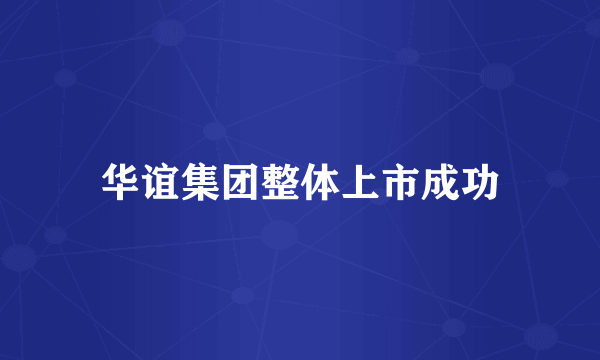 华谊集团整体上市成功